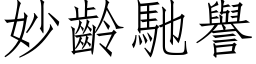 妙齡馳譽